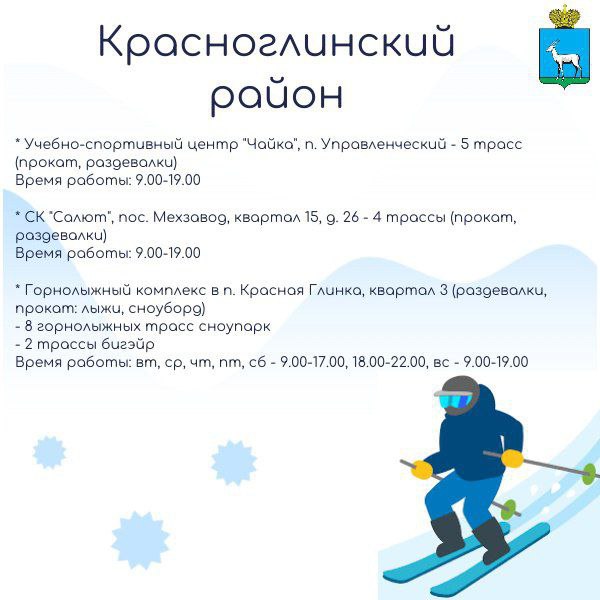 Красноглинский район

* Учебно-спортивный центр "Чайка", п. Управленческий - 5 трасс (прокат, раздевалки)
Время работы: 9.00-19.00

* СК "Салют", пос. Мехзавод, квартал 15, д. 26 - 4 трассы (прокат, раздевалки)
Время работы: 9.00-19.00

* Горнолыжный комплекс в п. Красная Глинка, квартал 3 (раздевалки, прокат: лыжи, сноуборд)
- 8 горнолыжных трасс сноупарк
- 2 трассы бигэйр
Время работы: вт, ср, чт, пт, сб - 9.00-17.00, 18.00-22.00, вс - 9.00-19.00